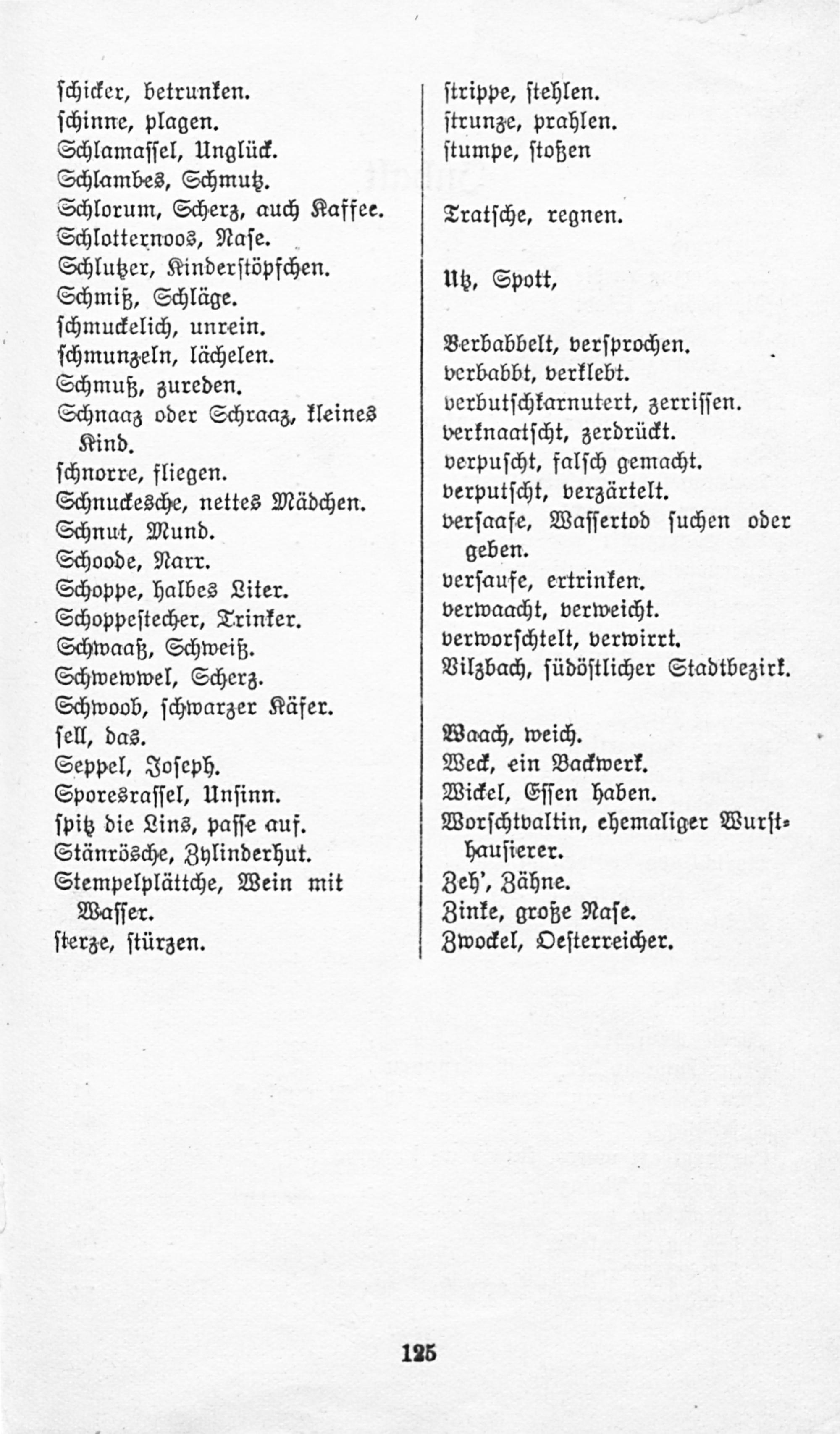 schicker, betrunken.
schinne, plagen.
Schlamassel, Unglück.
Schlambes, Schmutz.
Schlorum, Scherz, auch Kaffee.
Schlotternoos, Nase.
Schlutzer, Kinderstöpfchen.
Schmiß, Schläge.
schmuckelich, unrein.
schmunzeln, lächelen.
Schmuß, zureden.
Schnaaz oder Schraaz, kleines Kind.
schnorre, fliegen.
Schnuckesche, nettes Mädchen.
Schnut, Mund.
Schoode, Narr.
Schoppe, halbes Liter.
Schoppestecher, Trinker.
Schwaaß, Schweiß.
Schwewwel, Scherz.
Schwoob, schwarzer Käfer.
sell, das.
Seppel, Joseph.
Sporesrassel, Unsinn.
spitz die Lins, passe auf.
Stänrösche, Zylinderhut.
Stempelplättche, Wein mit Wasser.
sterze, stürzen.

strippe, stehlen.
strunze, prahlen.
stumpe, stoßen

Tratsche, regnen.

Utz, Spott,

Verbabbelt, versprochen.
verbabbt, verklebt.
verbutschkarnutert, zerrissen.
verknaatscht, zerdrückt.
verpuscht, falsch gemacht.
verputscht, verzärtelt.
versaafe, Wassertod suchen oder geben.
versaufe, ertrinken.
verwaacht, verweicht.
verworschtelt, verwirrt.
Vilzbach, südöstlicher Stadtbezirk.

Waach, weich.
Weck, ein Backwerk.
Wickel, Essen haben.
Worschtvaltin, ehemaliger Wursthausierer.
Zeh', Zähne.
Zinke, große Nase.
Zwockel, Oesterreicher.

125